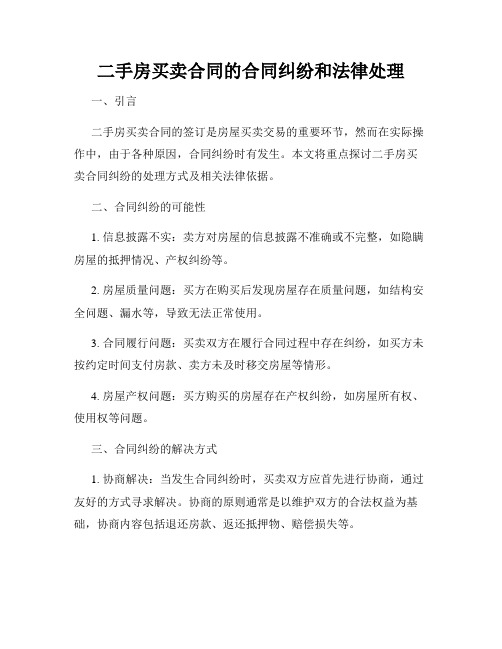 二手房买卖合同的合同纠纷和法律处理

一、引言

二手房买卖合同的签订是房屋买卖交易的重要环节，然而在实际操作中，由于各种原因，合同纠纷时有发生。本文将重点探讨二手房买卖合同纠纷的处理方式及相关法律依据。

二、合同纠纷的可能性

1. 信息披露不实：卖方对房屋的信息披露不准确或不完整，如隐瞒房屋的抵押情况、产权纠纷等。

2. 房屋质量问题：买方在购买后发现房屋存在质量问题，如结构安全问题、漏水等，导致无法正常使用。

3. 合同履行问题：买卖双方在履行合同过程中存在纠纷，如买方未按约定时间支付房款、卖方未及时移交房屋等情形。

4. 房屋产权问题：买方购买的房屋存在产权纠纷，如房屋所有权、使用权等问题。

三、合同纠纷的解决方式

1. 协商解决：当发生合同纠纷时，买卖双方应首先进行协商，通过友好的方式寻求解决。协商的原则通常是以维护双方的合法权益为基础，协商内容包括退还房款、返还抵押物、赔偿损失等。